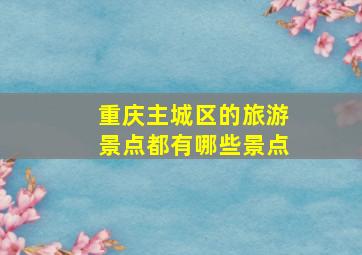 重庆主城区的旅游景点都有哪些景点